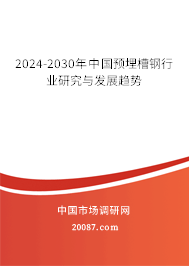 2024-2030年中国预埋槽钢行业研究与发展趋势

中国市场调研网

20087.com